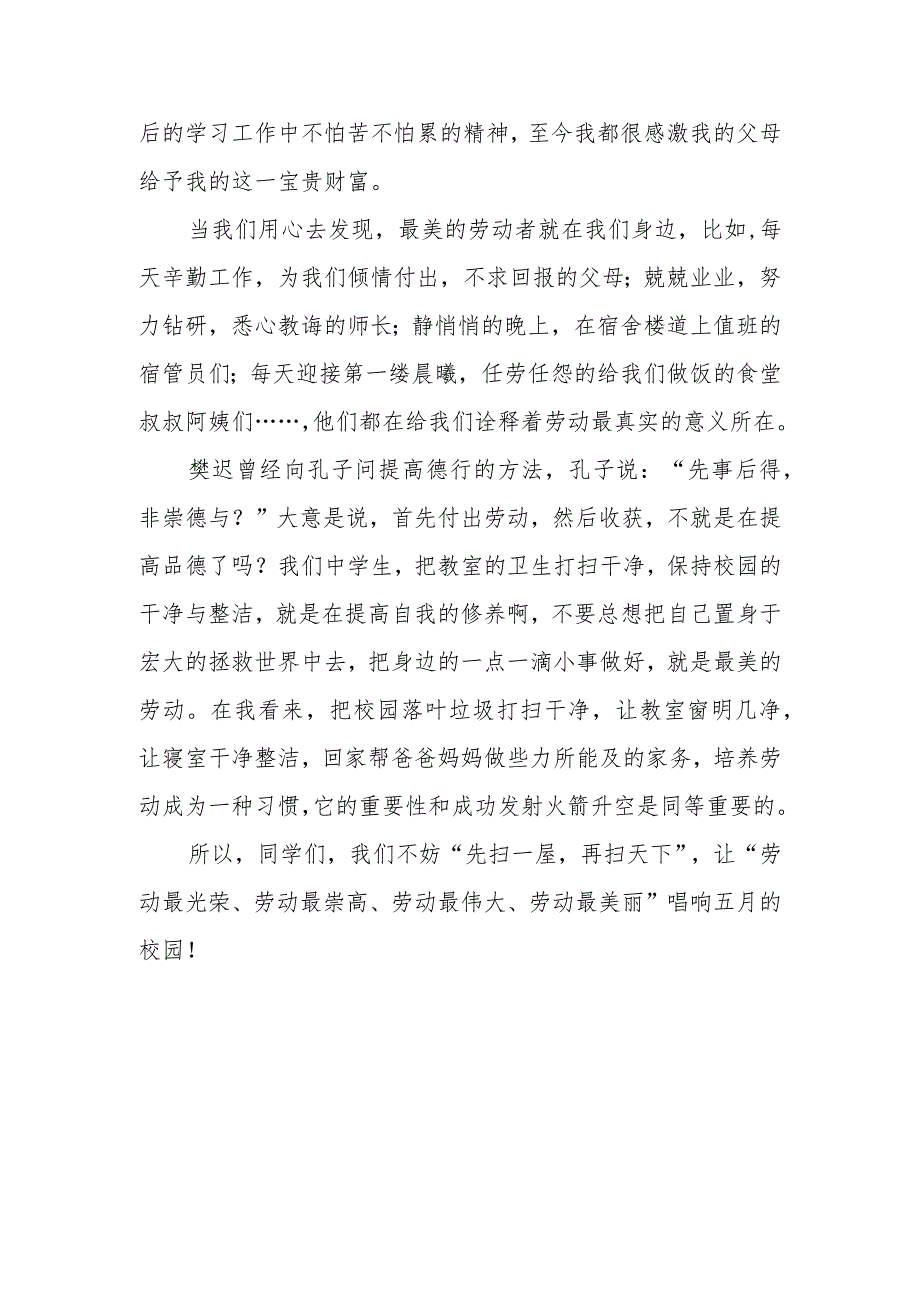 后的学习工作中不怕苦不怕累的精神，至今我都很感激我的父母给予我的这一宝贵财富。

当我们用心去发现，最美的劳动者就在我们身边，比如,每天辛勤工作，为我们倾情付出，不求回报的父母；兢兢业业，努力钻研，悉心教诲的师长；静悄悄的晚上，在宿舍楼道上值班的宿管员们；每天迎接第一缕晨曦，任劳任怨的给我们做饭的食堂叔叔阿姨们……,他们都在给我们诠释着劳动最真实的意义所在。

樊迟曾经向孔子问提高德行的方法，孔子说：“先事后得，非崇德与？”大意是说，首先付出劳动，然后收获，不就是在提高品德了吗？我们中学生，把教室的卫生打扫干净，保持校园的干净与整洁，就是在提高自我的修养啊，不要总想把自己置身于宏大的拯救世界中去，把身边的一点一滴小事做好，就是最美的劳动。在我看来，把校园落叶垃圾打扫干净，让教室窗明几净，让寝室干净整洁，回家帮爸爸妈妈做些力所能及的家务，培养劳动成为一种习惯,它的重要性和成功发射火箭升空是同等重要的。

所以，同学们，我们不妨“先扫一屋，再扫天下”，让“劳动最光荣、劳动最崇高、劳动最伟大、劳动最美丽”唱响五月的校园！